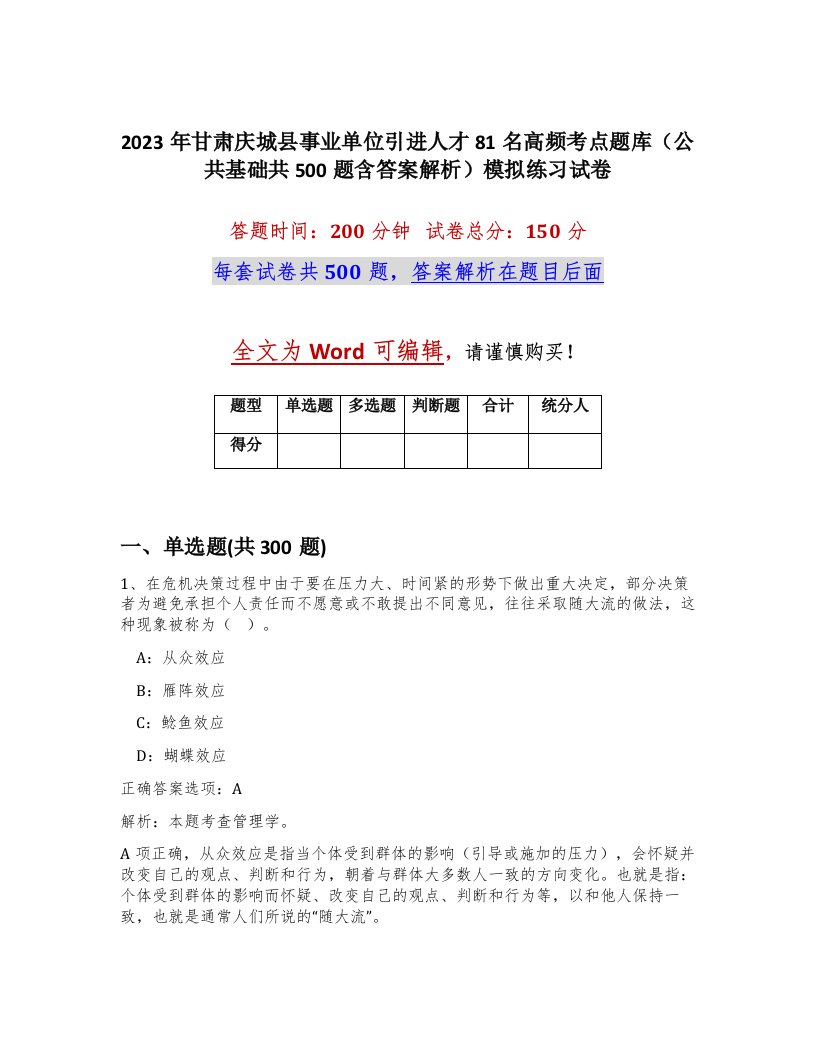 2023 年甘肃庆城县事业单位引进人才 81 名高频考点题库（公共基础共 500 题含答案解析）模拟练习试卷

答题时间：200 分钟　试卷总分：150 分

每套试卷共 500 题，答案解析在题目后面

全文为 Word 可编辑，请谨慎购买！

| 题型 | 单选题 | 多选题 | 判断题 | 合计 | 统分人 |
|---|---|---|---|---|---|
| 得分 | | | | | |

一、单选题(共 300 题)

1、在危机决策过程中由于要在压力大、时间紧的形势下做出重大决定，部分决策者为避免承担个人责任而不愿意或不敢提出不同意见，往往采取随大流的做法，这种现象被称为（　）。

A：从众效应

B：雁阵效应

C：鲶鱼效应

D：蝴蝶效应

正确答案选项：A

解析：本题考查管理学。

A 项正确，从众效应是指当个体受到群体的影响（引导或施加的压力），会怀疑并改变自己的观点、判断和行为，朝着与群体大多数人一致的方向变化。也就是指：个体受到群体的影响而怀疑、改变自己的观点、判断和行为等，以和他人保持一致，也就是通常人们所说的“随大流”。